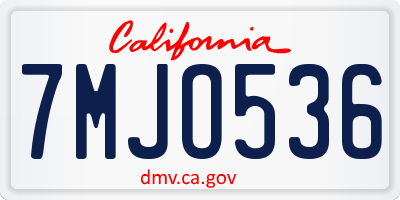 California

7MJO536

dmv.ca.gov